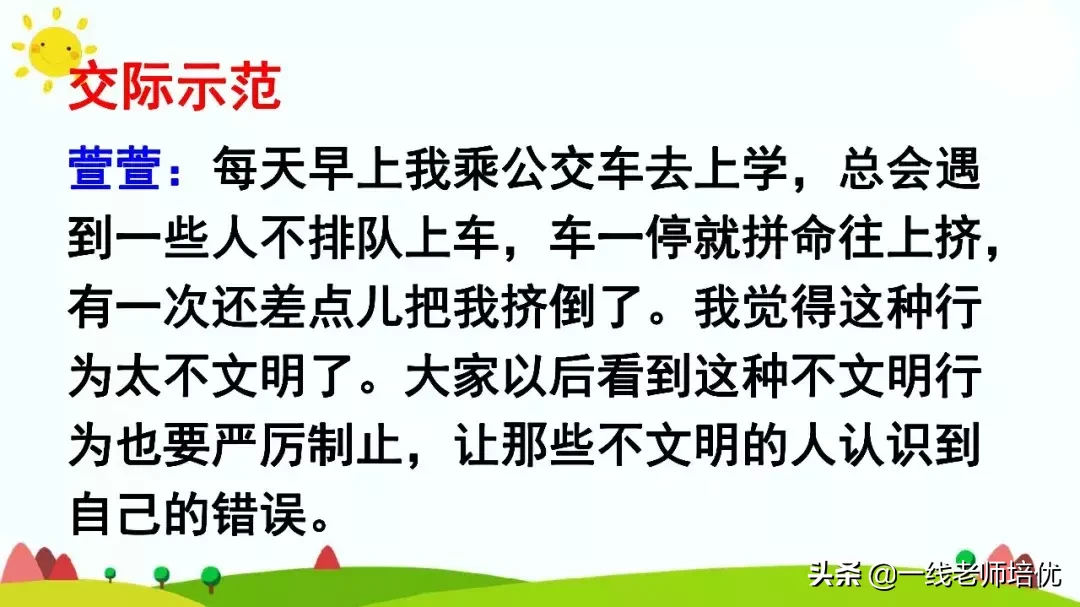 交际示范

萱萱：每天早上我乘公交车去上学，总会遇到一些人不排队上车，车一停就拼命往上挤，有一次还差点儿把我挤倒了。我觉得这种行为太不文明了。大家以后看到这种不文明行为也要严厉制止，让那些不文明的人认识到自己的错误。

头条 @一线老师培优